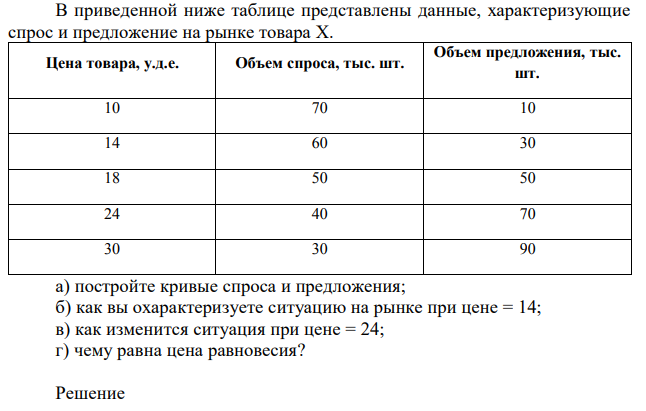 В приведенной ниже таблице представлены данные, характеризующие спрос и предложение на рынке товара X.

| Цена товара, у.д.е. | Объем спроса, тыс. шт. | Объем предложения, тыс. шт. |
|---|---|---|
| 10 | 70 | 10 |
| 14 | 60 | 30 |
| 18 | 50 | 50 |
| 24 | 40 | 70 |
| 30 | 30 | 90 |

а) постройте кривые спроса и предложения;
б) как вы охарактеризуете ситуацию на рынке при цене = 14;
в) как изменится ситуация при цене = 24;
г) чему равна цена равновесия?

Решение